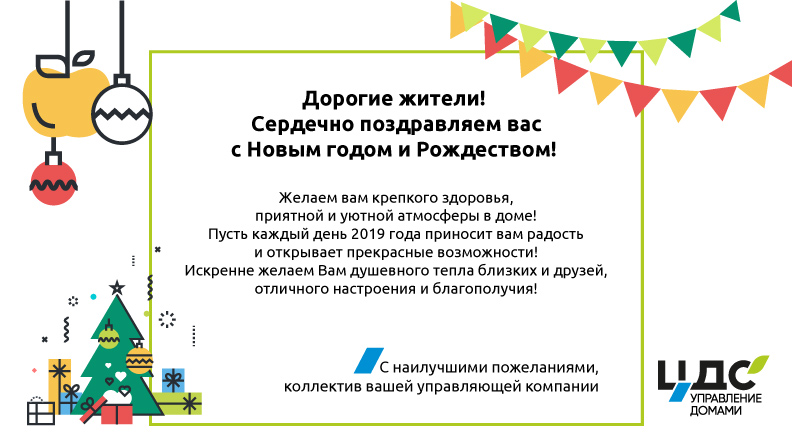 Дорогие жители!
Сердечно поздравляем вас
с Новым годом и Рождеством!

Желаем вам крепкого здоровья, приятной и уютной атмосферы в доме! Пусть каждый день 2019 года приносит вам радость и открывает прекрасные возможности! Искренне желаем Вам душевного тепла близких и друзей, отличного настроения и благополучия!

С наилучшими пожеланиями,
коллектив вашей управляющей компании

ЦДС
УПРАВЛЕНИЕ ДОМАМИ